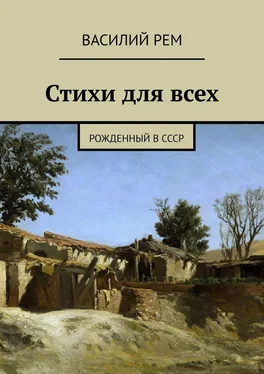 ВАСИЛИЙ РЕМ

Стихи для всех

РОЖДЕННЫЙ В СССР